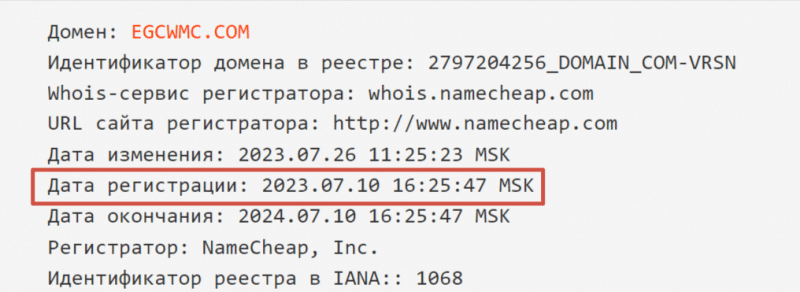 Домен: EGCWMC.COM
Идентификатор домена в реестре: 2797204256_DOMAIN_COM-VRSN
Whois-сервис регистратора: whois.namecheap.com
URL сайта регистратора: http://www.namecheap.com
Дата изменения: 2023.07.26 11:25:23 MSK
Дата регистрации: 2023.07.10 16:25:47 MSK
Дата окончания: 2024.07.10 16:25:47 MSK
Регистратор: NameCheap, Inc.
Идентификатор реестра в IANA:: 1068